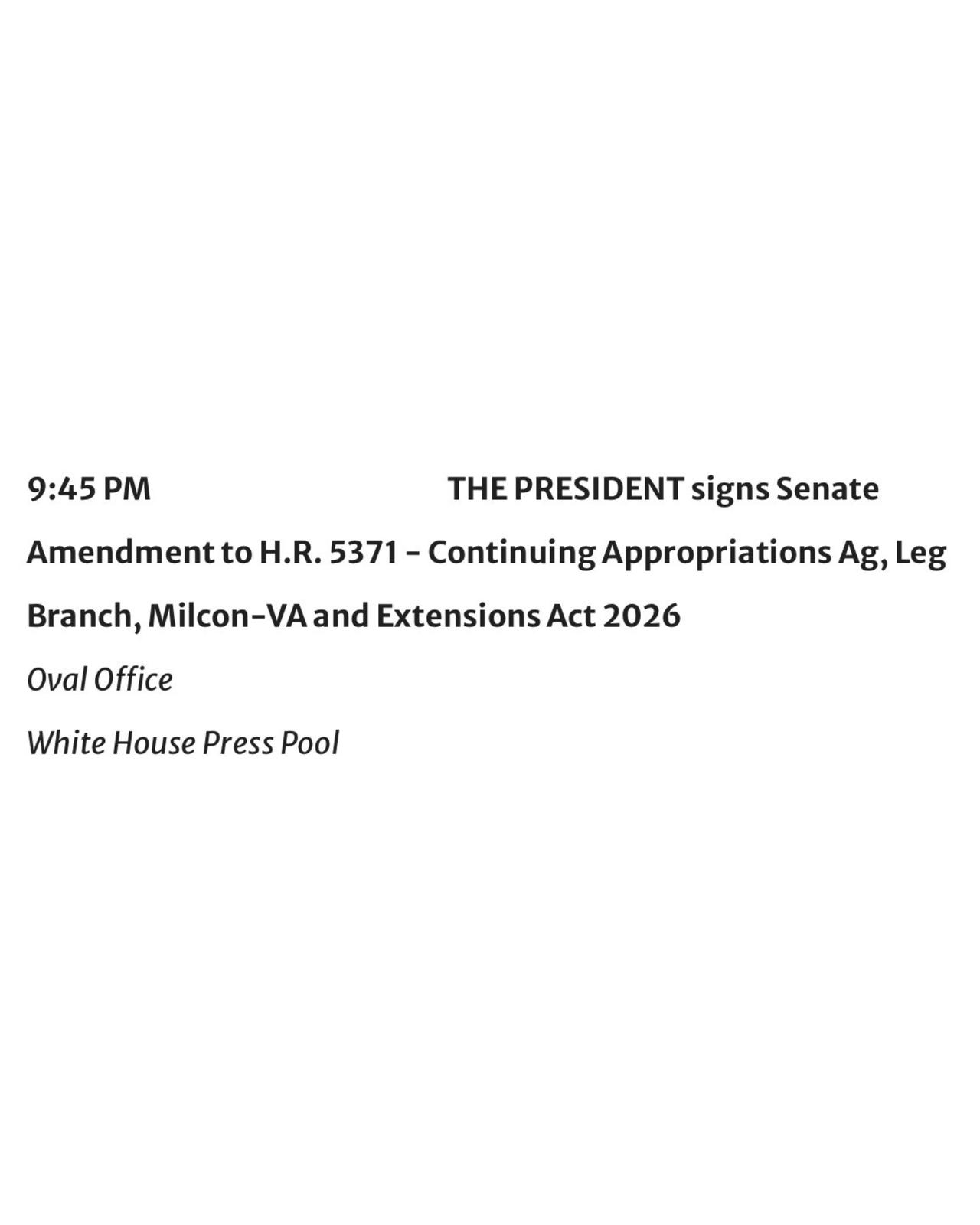 9:45 PM THE PRESIDENT signs Senate Amendment to H.R. 5371 - Continuing Appropriations Ag, Leg Branch, Milcon-VA and Extensions Act 2026

Oval Office

White House Press Pool